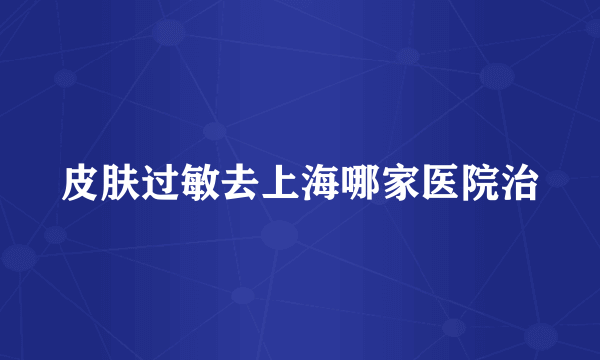 皮肤过敏去上海哪家医院治